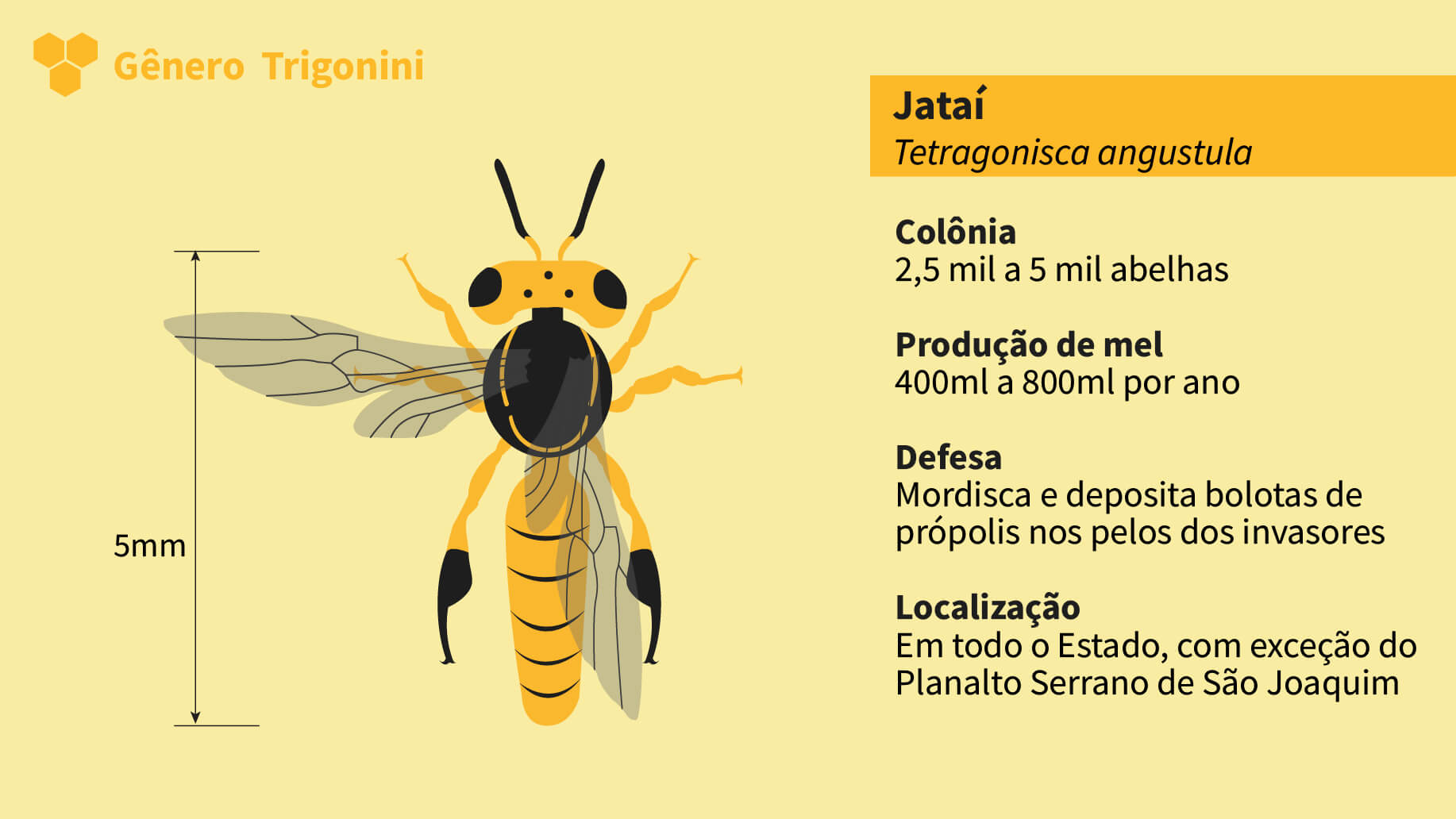 Gênero Trigonini

5mm

Jataí
Tetragonisca angustula

Colônia
2,5 mil a 5 mil abelhas

Produção de mel
400ml a 800ml por ano

Defesa
Mordisca e deposita bolotas de própolis nos pelos dos invasores

Localização
Em todo o Estado, com exceção do Planalto Serrano de São Joaquim